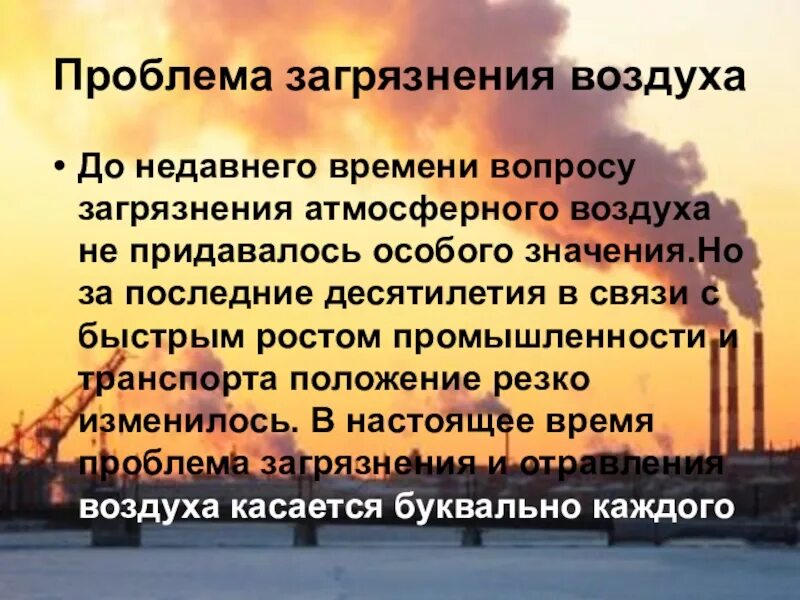 Проблема загрязнения воздуха

• До недавнего времени вопросу загрязнения атмосферного воздуха не придавалось особого значения.Но за последние десятилетия в связи с быстрым ростом промышленности и транспорта положение резко изменилось. В настоящее время проблема загрязнения и отравления воздуха касается буквально каждого